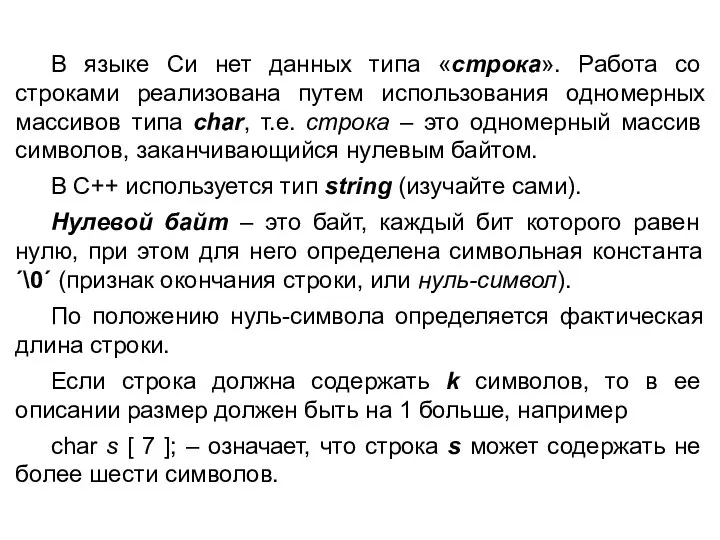 В языке Си нет данных типа «строка». Работа со строками реализована путем использования одномерных массивов типа char, т.е. строка – это одномерный массив символов, заканчивающийся нулевым байтом.

В С++ используется тип string (изучайте сами).

Нулевой байт – это байт, каждый бит которого равен нулю, при этом для него определена символьная константа ´\0´ (признак окончания строки, или нуль-символ).

По положению нуль-символа определяется фактическая длина строки.

Если строка должна содержать k символов, то в ее описании размер должен быть на 1 больше, например

char s [ 7 ]; – означает, что строка s может содержать не более шести символов.